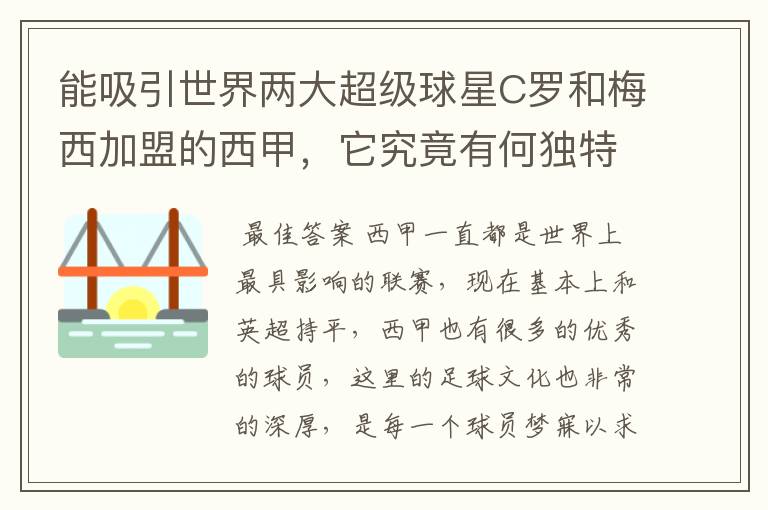 能吸引世界两大超级球星C罗和梅西加盟的西甲，它究竟有何独特

最佳答案 西甲一直都是世界上最具影响的联赛，现在基本上和英超持平，西甲也有很多的优秀的球员，这里的足球文化也非常的深厚，是每一个球员梦寐以求